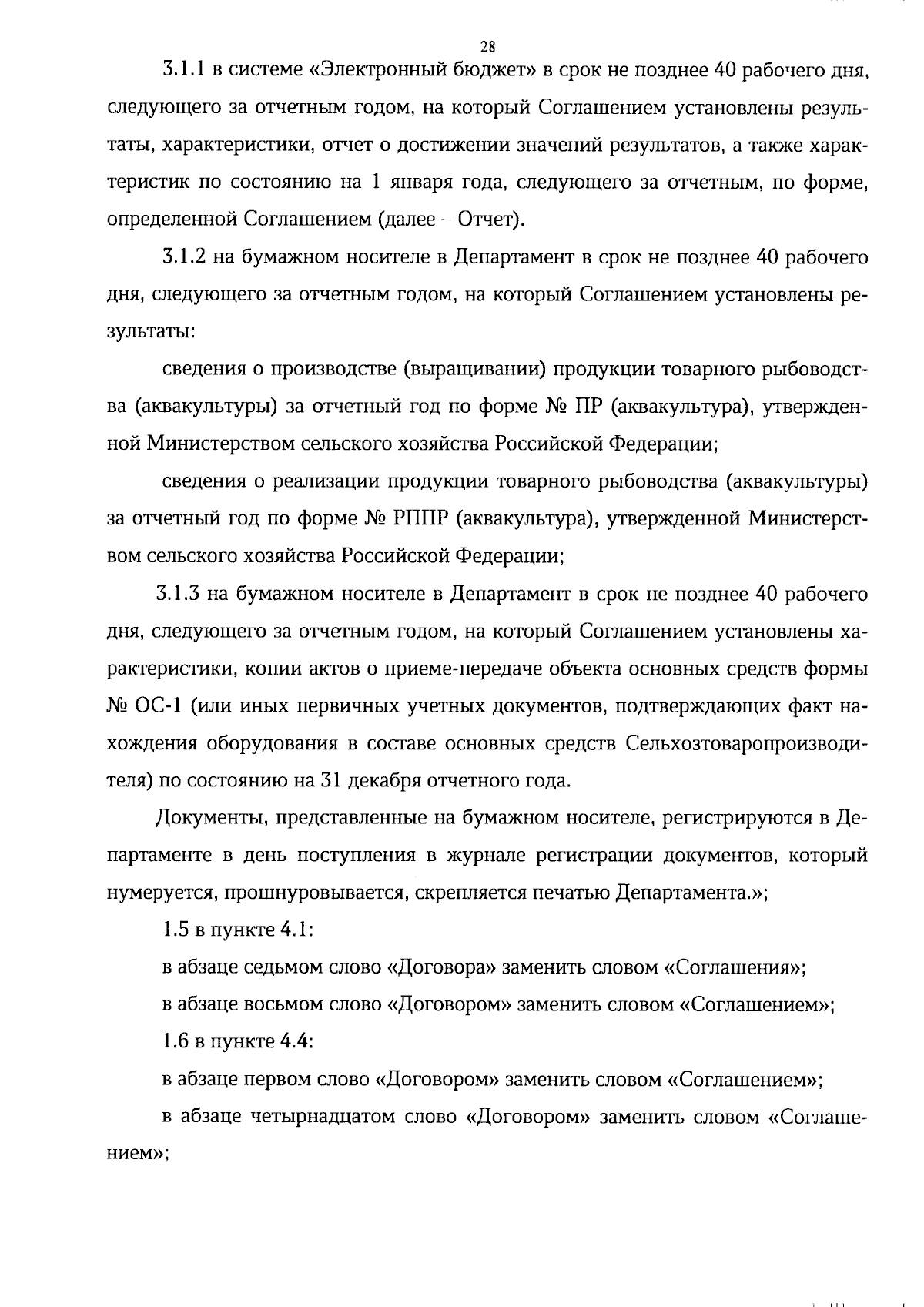 28

3.1.1 в системе «Электронный бюджет» в срок не позднее 40 рабочего дня, следующего за отчетным годом, на который Соглашением установлены результаты, характеристики, отчет о достижении значений результатов, а также характеристик по состоянию на 1 января года, следующего за отчетным, по форме, определенной Соглашением (далее – Отчет).

3.1.2 на бумажном носителе в Департамент в срок не позднее 40 рабочего дня, следующего за отчетным годом, на который Соглашением установлены результаты:

сведения о производстве (выращивании) продукции товарного рыбоводства (аквакультуры) за отчетный год по форме № ПР (аквакультура), утвержденной Министерством сельского хозяйства Российской Федерации;

сведения о реализации продукции товарного рыбоводства (аквакультуры) за отчетный год по форме № РППР (аквакультура), утвержденной Министерством сельского хозяйства Российской Федерации;

3.1.3 на бумажном носителе в Департамент в срок не позднее 40 рабочего дня, следующего за отчетным годом, на который Соглашением установлены характеристики, копии актов о приеме-передаче объекта основных средств формы № ОС-1 (или иных первичных учетных документов, подтверждающих факт нахождения оборудования в составе основных средств Сельхозтоваропроизводителя) по состоянию на 31 декабря отчетного года.

Документы, представленные на бумажном носителе, регистрируются в Департаменте в день поступления в журнале регистрации документов, который нумеруется, прошнуровывается, скрепляется печатью Департамента.»;

1.5 в пункте 4.1:

в абзаце седьмом слово «Договора» заменить словом «Соглашения»;

в абзаце восьмом слово «Договором» заменить словом «Соглашением»;

1.6 в пункте 4.4:

в абзаце первом слово «Договором» заменить словом «Соглашением»;

в абзаце четырнадцатом слово «Договором» заменить словом «Соглашением»;